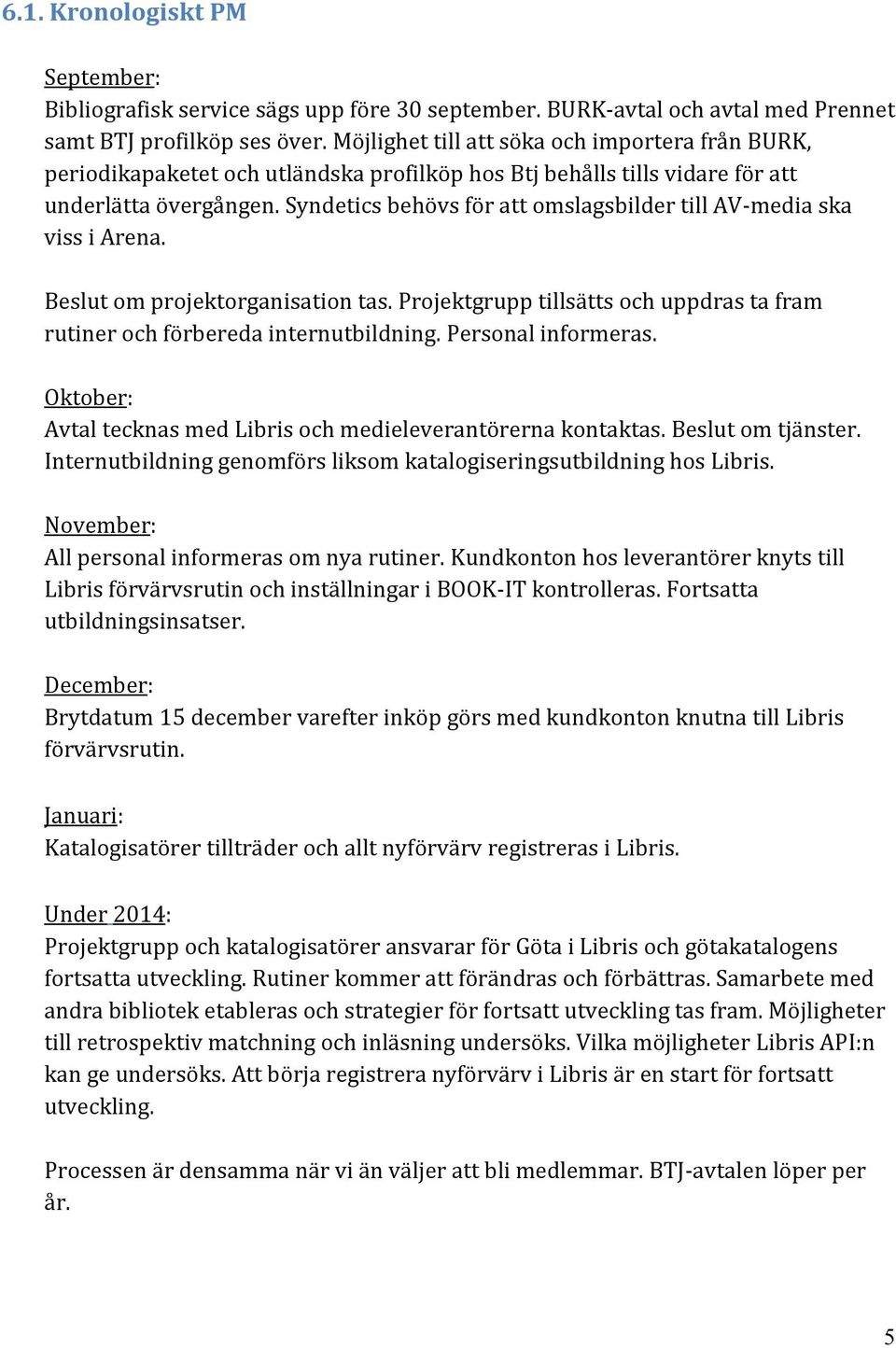 6.1. Kronologiskt PM

September:
Bibliografisk service sägs upp före 30 september. BURK-avtal och avtal med Prennet samt BTJ profilköp ses över. Möjlighet till att söka och importera från BURK, periodikapaketet och utländska profilköp hos Btj behålls tills vidare för att underlätta övergången. Syndetics behövs för att omslagsbilder till AV-media ska viss i Arena.

Beslut om projektorganisation tas. Projektgrupp tillsätts och uppdras ta fram rutiner och förbereda internutbildning. Personal informeras.

Oktober:
Avtal tecknas med Libris och medieleverantörerna kontaktas. Beslut om tjänster. Internutbildning genomförs liksom katalogiseringsutbildning hos Libris.

November:
All personal informeras om nya rutiner. Kundkonton hos leverantörer knyts till Libris förvärvsrutin och inställningar i BOOK-IT kontrolleras. Fortsatta utbildningsinsatser.

December:
Brytdatum 15 december varefter inköp görs med kundkonton knutna till Libris förvärvsrutin.

Januari:
Katalogisatörer tillträder och allt nyförvärv registreras i Libris.

Under 2014:
Projektgrupp och katalogisatörer ansvarar för Göta i Libris och götakatalogens fortsatta utveckling. Rutiner kommer att förändras och förbättras. Samarbete med andra bibliotek etableras och strategier för fortsatt utveckling tas fram. Möjligheter till retrospektiv matchning och inläsning undersöks. Vilka möjligheter Libris API:n kan ge undersöks. Att börja registrera nyförvärv i Libris är en start för fortsatt utveckling.

Processen är densamma när vi än väljer att bli medlemmar. BTJ-avtalen löper per år.

5